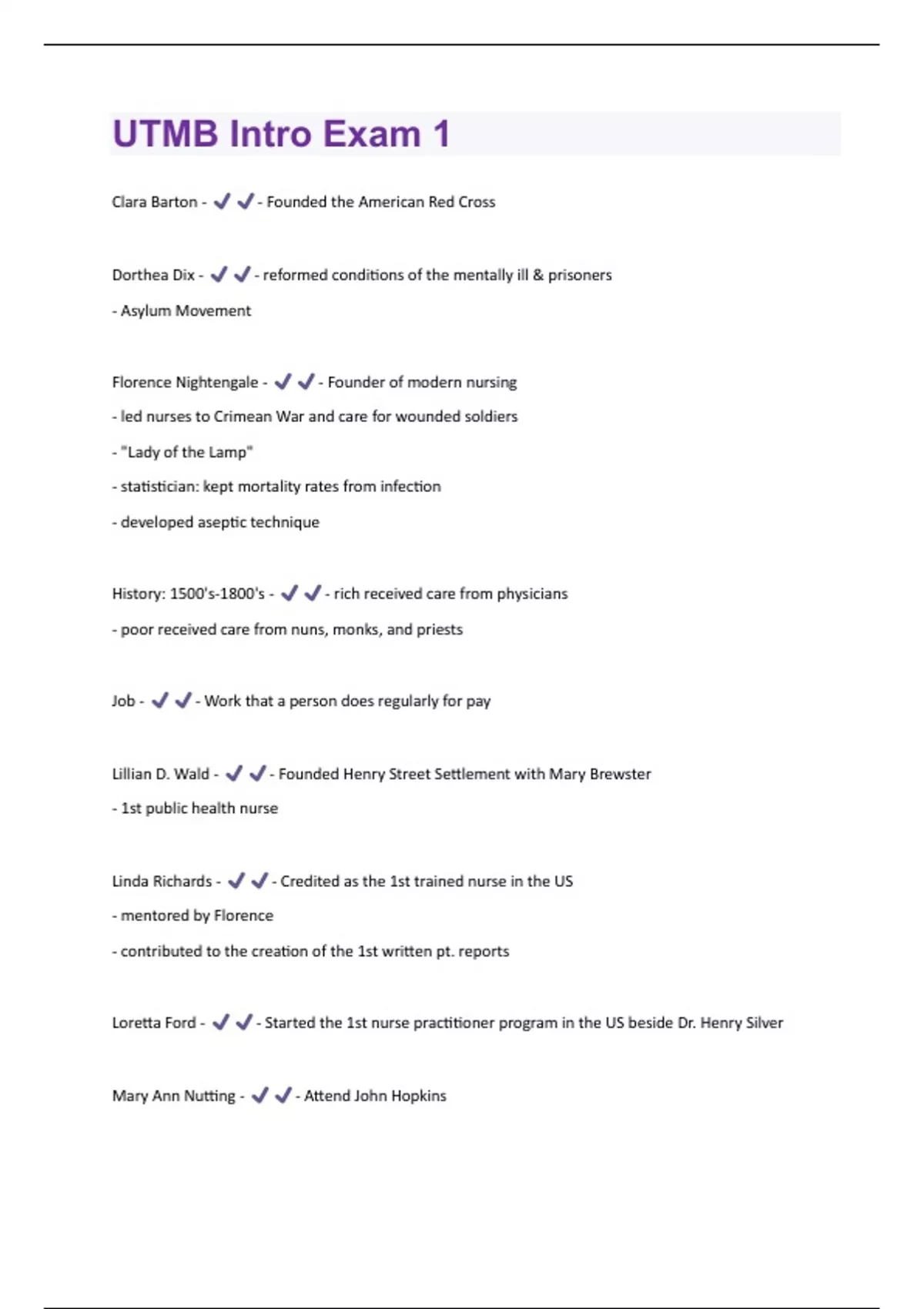 UTMB Intro Exam 1

Clara Barton - ✔✔ - Founded the American Red Cross

Dorthea Dix - ✔✔ - reformed conditions of the mentally ill & prisoners

- Asylum Movement

Florence Nightengale - ✔✔ - Founder of modern nursing

- led nurses to Crimean War and care for wounded soldiers

- "Lady of the Lamp"

- statistician: kept mortality rates from infection

- developed aseptic technique

History: 1500's-1800's - ✔✔ - rich received care from physicians

- poor received care from nuns, monks, and priests

Job - ✔✔ - Work that a person does regularly for pay

Lillian D. Wald - ✔✔ - Founded Henry Street Settlement with Mary Brewster

- 1st public health nurse

Linda Richards - ✔✔ - Credited as the 1st trained nurse in the US

- mentored by Florence

- contributed to the creation of the 1st written pt. reports

Loretta Ford - ✔✔ - Started the 1st nurse practitioner program in the US beside Dr. Henry Silver

Mary Ann Nutting - ✔✔ - Attend John Hopkins